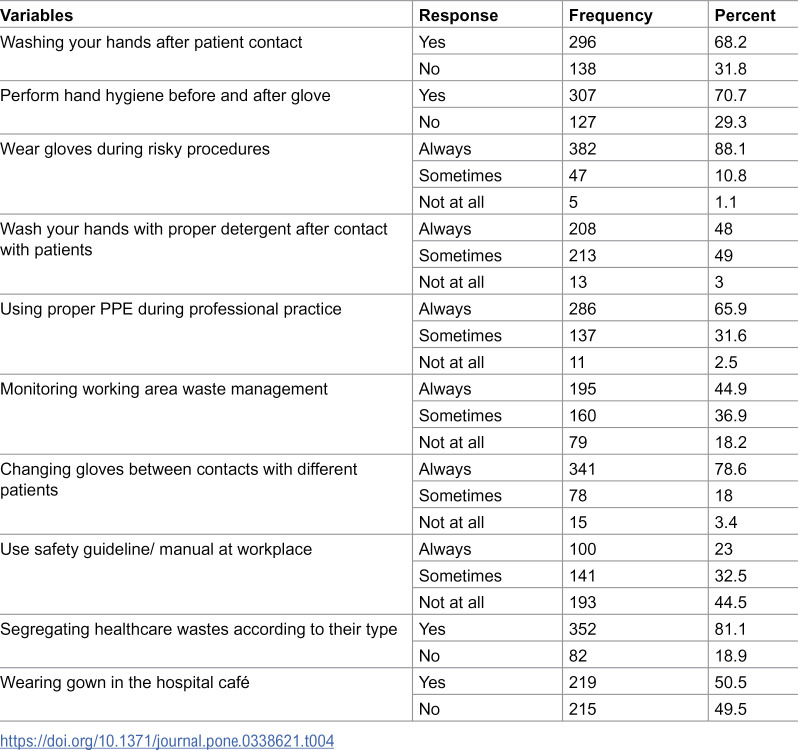 | Variables | Response | Frequency | Percent |
|---|---|---|---|
| Washing your hands after patient contact | Yes | 296 | 68.2 |
|  | No | 138 | 31.8 |
| Perform hand hygiene before and after glove | Yes | 307 | 70.7 |
|  | No | 127 | 29.3 |
| Wear gloves during risky procedures | Always | 382 | 88.1 |
|  | Sometimes | 47 | 10.8 |
|  | Not at all | 5 | 1.1 |
| Wash your hands with proper detergent after contact with patients | Always | 208 | 48 |
|  | Sometimes | 213 | 49 |
|  | Not at all | 13 | 3 |
| Using proper PPE during professional practice | Always | 286 | 65.9 |
|  | Sometimes | 137 | 31.6 |
|  | Not at all | 11 | 2.5 |
| Monitoring working area waste management | Always | 195 | 44.9 |
|  | Sometimes | 160 | 36.9 |
|  | Not at all | 79 | 18.2 |
| Changing gloves between contacts with different patients | Always | 341 | 78.6 |
|  | Sometimes | 78 | 18 |
|  | Not at all | 15 | 3.4 |
| Use safety guideline/ manual at workplace | Always | 100 | 23 |
|  | Sometimes | 141 | 32.5 |
|  | Not at all | 193 | 44.5 |
| Segregating healthcare wastes according to their type | Yes | 352 | 81.1 |
|  | No | 82 | 18.9 |
| Wearing gown in the hospital café | Yes | 219 | 50.5 |
|  | No | 215 | 49.5 |

https://doi.org/10.1371/journal.pone.0338621.t004